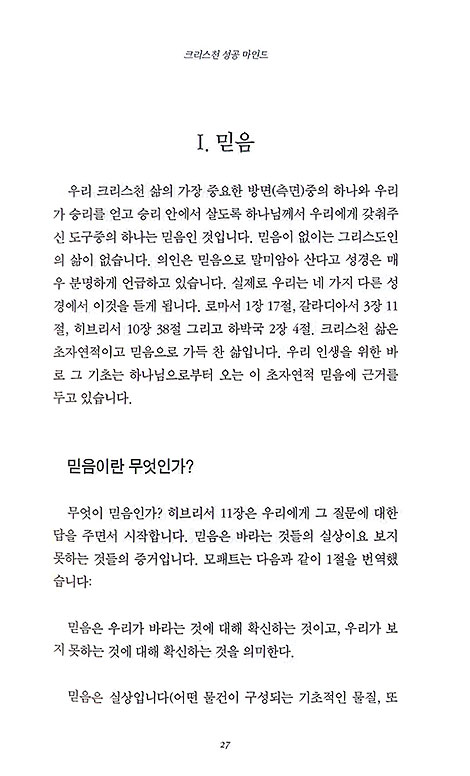 크리스천 성공 마인드

I. 믿음

우리 크리스천 삶의 가장 중요한 방면(측면)중의 하나와 우리가 승리를 얻고 승리 안에서 살도록 하나님께서 우리에게 갖춰주신 도구중의 하나는 믿음인 것입니다. 믿음이 없이는 그리스도인의 삶이 없습니다. 의인은 믿음으로 말미암아 산다고 성경은 매우 분명하게 언급하고 있습니다. 실제로 우리는 네 가지 다른 성경에서 이것을 듣게 됩니다. 로마서 1장 17절, 갈라디아서 3장 11절, 히브리서 10장 38절 그리고 하박국 2장 4절. 크리스천 삶은 초자연적이고 믿음으로 가득 찬 삶입니다. 우리 인생을 위한 바로 그 기초는 하나님으로부터 오는 이 초자연적 믿음에 근거를 두고 있습니다.

믿음이란 무엇인가?

무엇이 믿음인가? 히브리서 11장은 우리에게 그 질문에 대한 답을 주면서 시작합니다. 믿음은 바라는 것들의 실상이요 보지 못하는 것들의 증거입니다. 모패트는 다음과 같이 1절을 번역했습니다:

믿음은 우리가 바라는 것에 대해 확신하는 것이고, 우리가 보지 못하는 것에 대해 확신하는 것을 의미한다.

믿음은 실상입니다(어떤 물건이 구성되는 기초적인 물질, 또

27